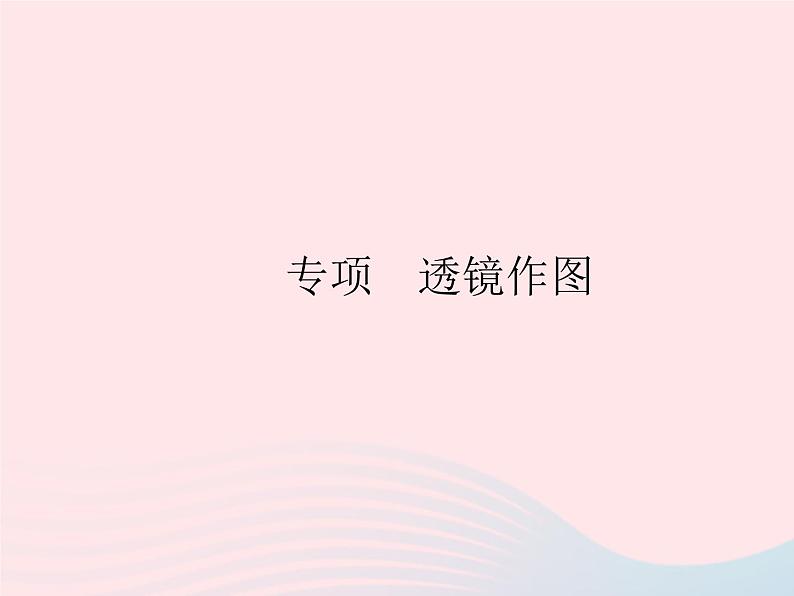 专项　透镜作图